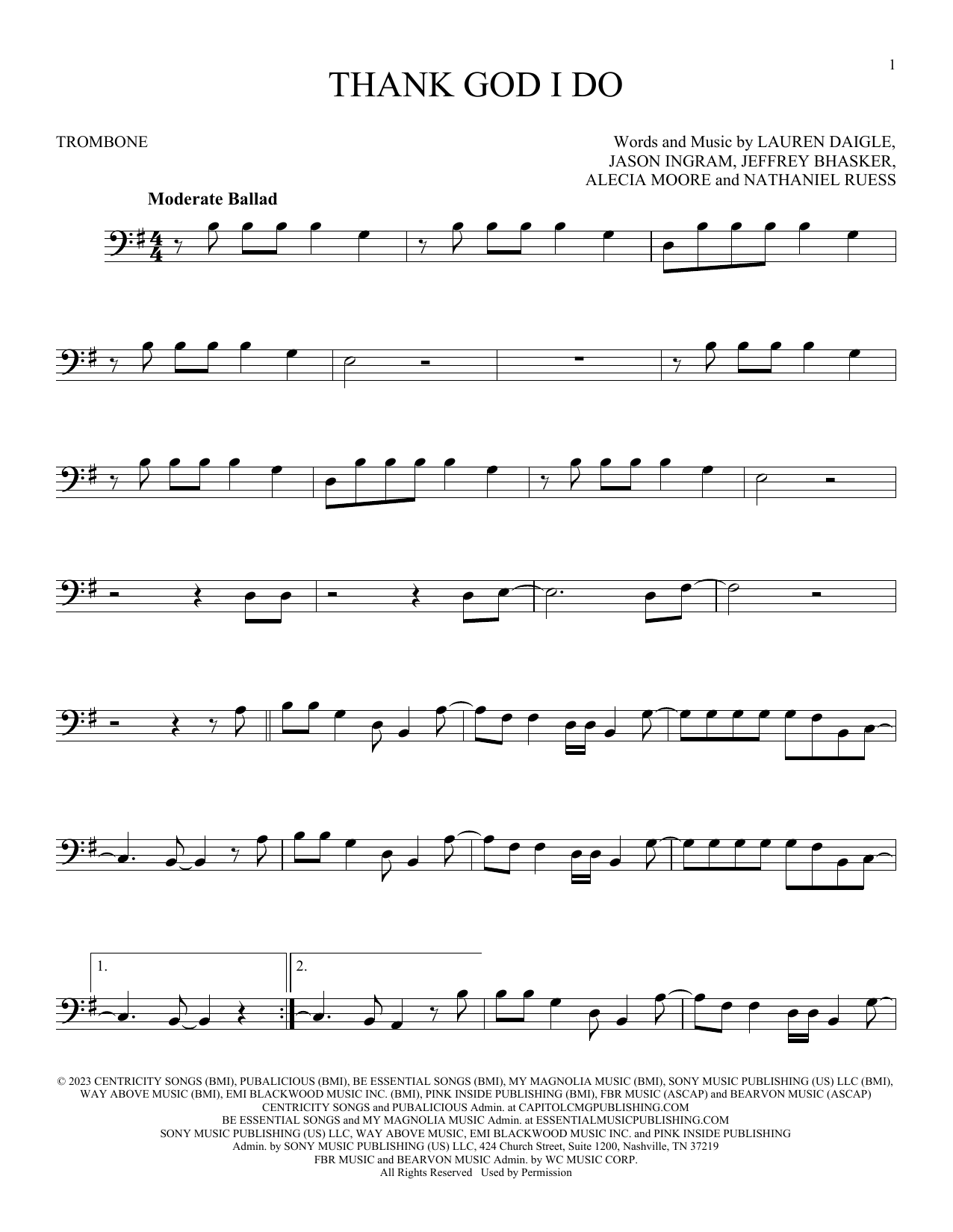 1

THANK GOD I DO

TROMBONE

Words and Music by LAUREN DAIGLE,
JASON INGRAM, JEFFREY BHASKER,
ALECIA MOORE and NATHANIEL RUESS

Moderate Ballad

1.

2.

© 2023 CENTRICITY SONGS (BMI), PUBALICIOUS (BMI), BE ESSENTIAL SONGS (BMI), MY MAGNOLIA MUSIC (BMI), SONY MUSIC PUBLISHING (US) LLC (BMI), WAY ABOVE MUSIC (BMI), EMI BLACKWOOD MUSIC INC. (BMI), PINK INSIDE PUBLISHING (BMI), FBR MUSIC (ASCAP) and BEARVON MUSIC (ASCAP)
CENTRICITY SONGS and PUBALICIOUS Admin. at CAPITOLCMGPUBLISHING.COM
BE ESSENTIAL SONGS and MY MAGNOLIA MUSIC Admin. at ESSENTIALMUSICPUBLISHING.COM
SONY MUSIC PUBLISHING (US) LLC, WAY ABOVE MUSIC, EMI BLACKWOOD MUSIC INC. and PINK INSIDE PUBLISHING
Admin. by SONY MUSIC PUBLISHING (US) LLC, 424 Church Street, Suite 1200, Nashville, TN 37219
FBR MUSIC and BEARVON MUSIC Admin. by WC MUSIC CORP.
All Rights Reserved Used by Permission